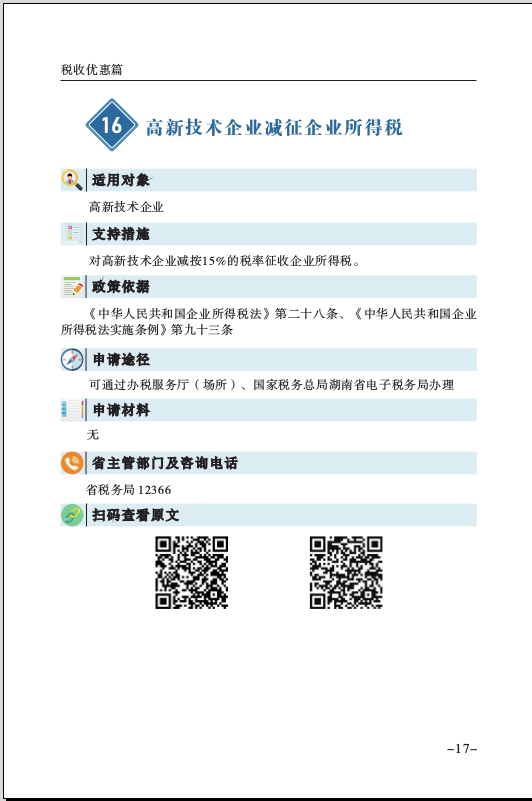 税收优惠篇

16 高新技术企业减征企业所得税

适用对象

高新技术企业

支持措施

对高新技术企业减按15%的税率征收企业所得税。

政策依据

《中华人民共和国企业所得税法》第二十八条、《中华人民共和国企业所得税法实施条例》第九十三条

申请途径

可通过办税服务厅（场所）、国家税务总局湖南省电子税务局办理

申请材料

无

省主管部门及咨询电话

省税务局 12366

扫码查看原文

–17–